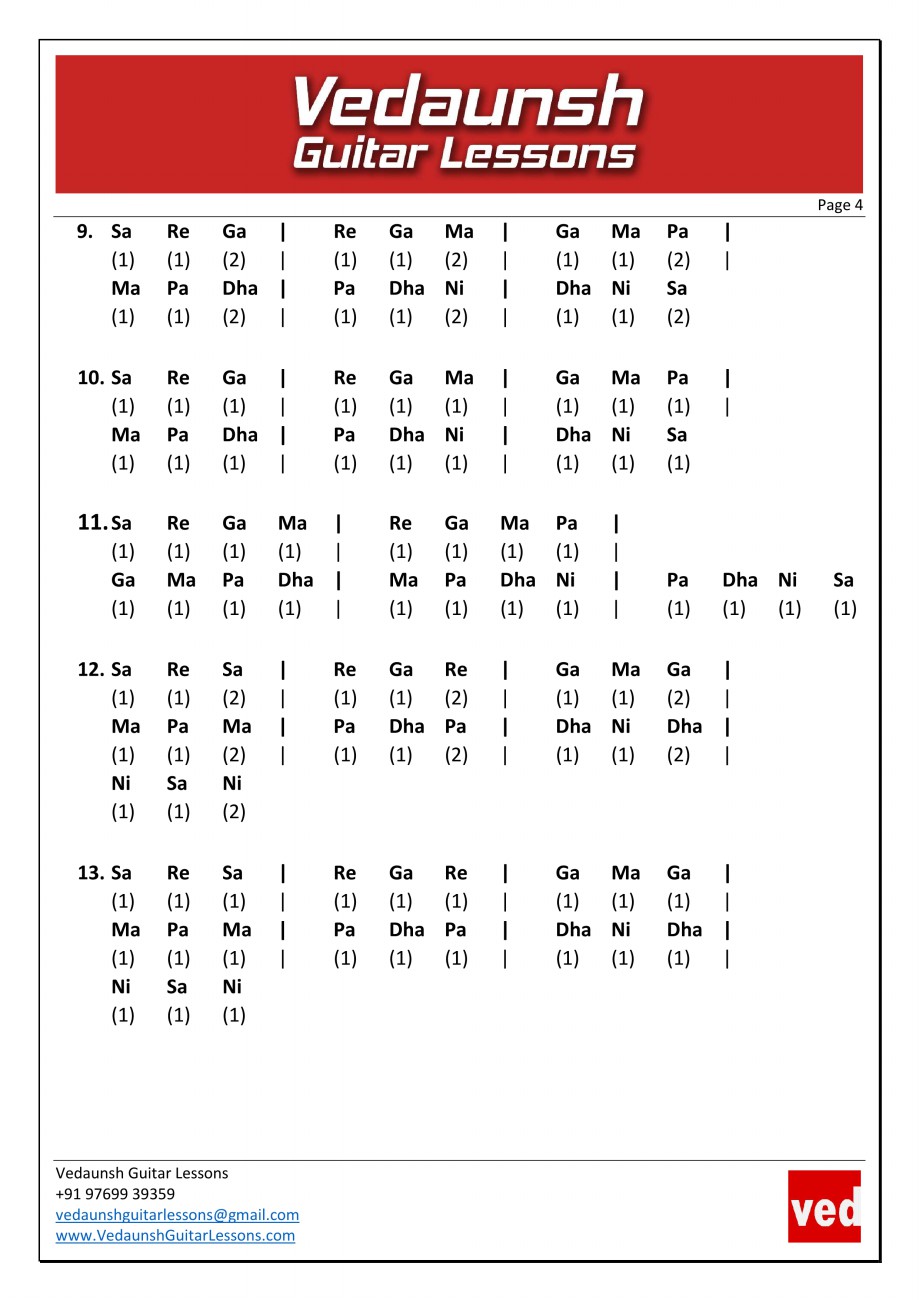 Vedaunsh
Guitar Lessons

Page 4

9. Sa Re Ga | Re Ga Ma | Ga Ma Pa |
(1) (1) (2) | (1) (1) (2) | (1) (1) (2) |
Ma Pa Dha | Pa Dha Ni | Dha Ni Sa
(1) (1) (2) | (1) (1) (2) | (1) (1) (2)

10. Sa Re Ga | Re Ga Ma | Ga Ma Pa |
(1) (1) (1) | (1) (1) (1) | (1) (1) (1) |
Ma Pa Dha | Pa Dha Ni | Dha Ni Sa
(1) (1) (1) | (1) (1) (1) | (1) (1) (1)

11. Sa Re Ga Ma | Re Ga Ma Pa |
(1) (1) (1) (1) | (1) (1) (1) (1) |
Ga Ma Pa Dha | Ma Pa Dha Ni | Pa Dha Ni Sa
(1) (1) (1) (1) | (1) (1) (1) (1) | (1) (1) (1) (1)

12. Sa Re Sa | Re Ga Re | Ga Ma Ga |
(1) (1) (2) | (1) (1) (2) | (1) (1) (2) |
Ma Pa Ma | Pa Dha Pa | Dha Ni Dha |
(1) (1) (2) | (1) (1) (2) | (1) (1) (2) |
Ni Sa Ni
(1) (1) (2)

13. Sa Re Sa | Re Ga Re | Ga Ma Ga |
(1) (1) (1) | (1) (1) (1) | (1) (1) (1) |
Ma Pa Ma | Pa Dha Pa | Dha Ni Dha |
(1) (1) (1) | (1) (1) (1) | (1) (1) (1) |
Ni Sa Ni
(1) (1) (1)

Vedaunsh Guitar Lessons
+91 97699 39359
vedaunshguitarlessons@gmail.com
www.VedaunshGuitarLessons.com

ved